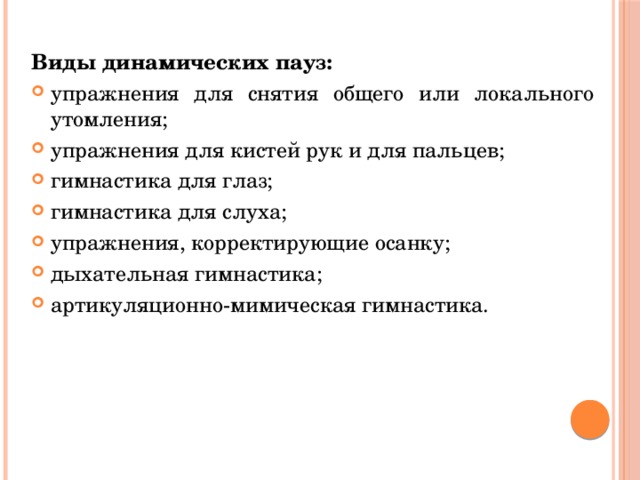 Виды динамических пауз:
упражнения для снятия общего или локального утомления;
упражнения для кистей рук и для пальцев;
гимнастика для глаз;
гимнастика для слуха;
упражнения, корректирующие осанку;
дыхательная гимнастика;
артикуляционно-мимическая гимнастика.